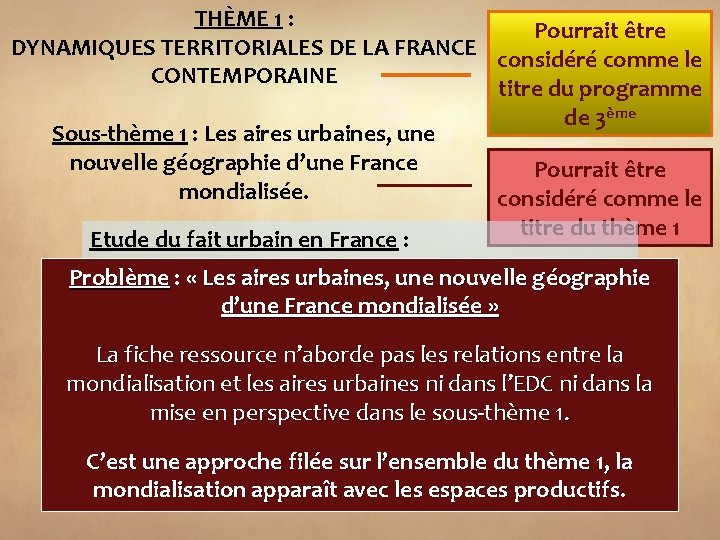 THÈME 1 :
DYNAMIQUES TERRITORIALES DE LA FRANCE CONTEMPORAINE

Pourrait être considéré comme le titre du programme de 3ème

Sous-thème 1 : Les aires urbaines, une nouvelle géographie d'une France mondialisée.

Pourrait être considéré comme le titre du thème 1

Etude du fait urbain en France :

Problème : « Les aires urbaines, une nouvelle géographie d'une France mondialisée »

La fiche ressource n'aborde pas les relations entre la mondialisation et les aires urbaines ni dans l'EDC ni dans la mise en perspective dans le sous-thème 1.

C'est une approche filée sur l'ensemble du thème 1, la mondialisation apparaît avec les espaces productifs.